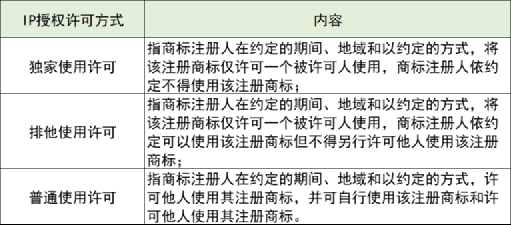 | IP授权许可方式 | 内容 |
|---|---|
| 独家使用许可 | 指商标注册人在约定的期间、地域和以约定的方式，将该注册商标仅许可一个被许可人使用，商标注册人依约定不得使用该注册商标； |
| 排他使用许可 | 指商标注册人在约定的期间、地域和以约定的方式，将该注册商标仅许可一个被许可人使用，商标注册人依约定可以使用该注册商标但不得另行许可他人使用该注册商标； |
| 普通使用许可 | 指商标注册人在约定的期间、地域和以约定的方式，许可他人使用其注册商标，并可自行使用该注册商标和许可他人使用其注册商标。 |